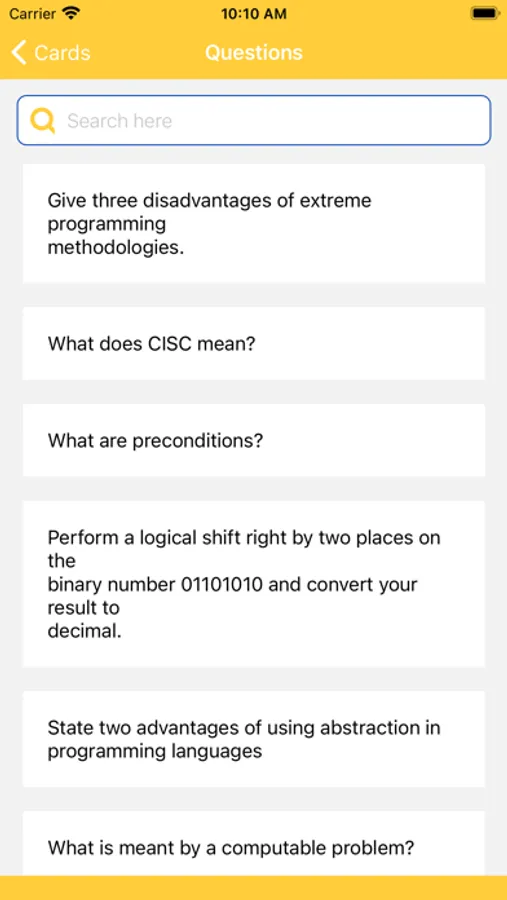 Carrier 10:10 AM

Cards Questions

Search here

Give three disadvantages of extreme programming methodologies.

What does CISC mean?

What are preconditions?

Perform a logical shift right by two places on the binary number 01101010 and convert your result to decimal.

State two advantages of using abstraction in programming languages

What is meant by a computable problem?